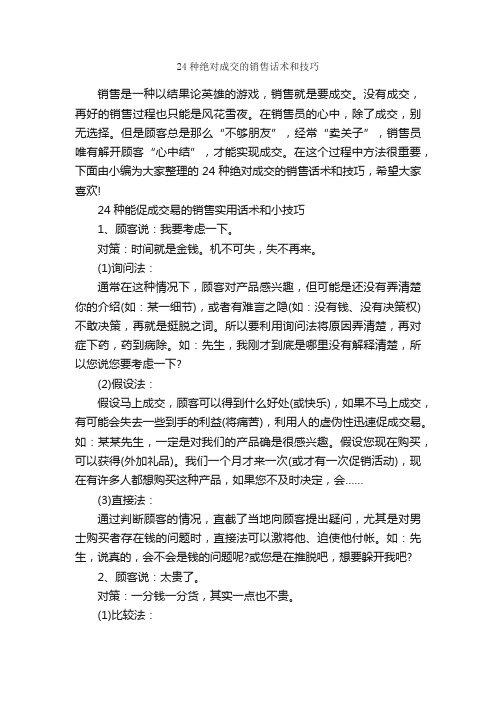 24 种绝对成交的销售话术和技巧

销售是一种以结果论英雄的游戏，销售就是要成交。没有成交，再好的销售过程也只能是风花雪夜。在销售员的心中，除了成交，别无选择。但是顾客总是那么“不够朋友”，经常“卖关子”，销售员唯有解开顾客“心中结”，才能实现成交。在这个过程中方法很重要，下面由小编为大家整理的 24 种绝对成交的销售话术和技巧，希望大家喜欢!

24 种能促成交易的销售实用话术和小技巧

1、顾客说：我要考虑一下。

对策：时间就是金钱。机不可失，失不再来。

(1)询问法：

通常在这种情况下，顾客对产品感兴趣，但可能是还没有弄清楚你的介绍(如：某一细节)，或者有难言之隐(如：没有钱、没有决策权)不敢决策，再就是挺脱之词。所以要利用询问法将原因弄清楚，再对症下药，药到病除。如：先生，我刚才到底是哪里没有解释清楚，所以您说您要考虑一下?

(2)假设法：

假设马上成交，顾客可以得到什么好处(或快乐)，如果不马上成交，有可能会失去一些到手的利益(将痛苦)，利用人的虚伪性迅速促成交易。如：某某先生，一定是对我们的产品确是很感兴趣。假设您现在购买，可以获得(外加礼品)。我们一个月才来一次(或才有一次促销活动)，现在有许多人都想购买这种产品，如果您不及时决定，会……

(3)直接法：

通过判断顾客的情况，直截了当地向顾客提出疑问，尤其是对男士购买者存在钱的问题时，直接法可以激将他、迫使他付帐。如：先生，说真的，会不会是钱的问题呢?或您是在推脱吧，想要躲开我吧?

2、顾客说：太贵了。

对策：一分钱一分货，其实一点也不贵。

(1)比较法：